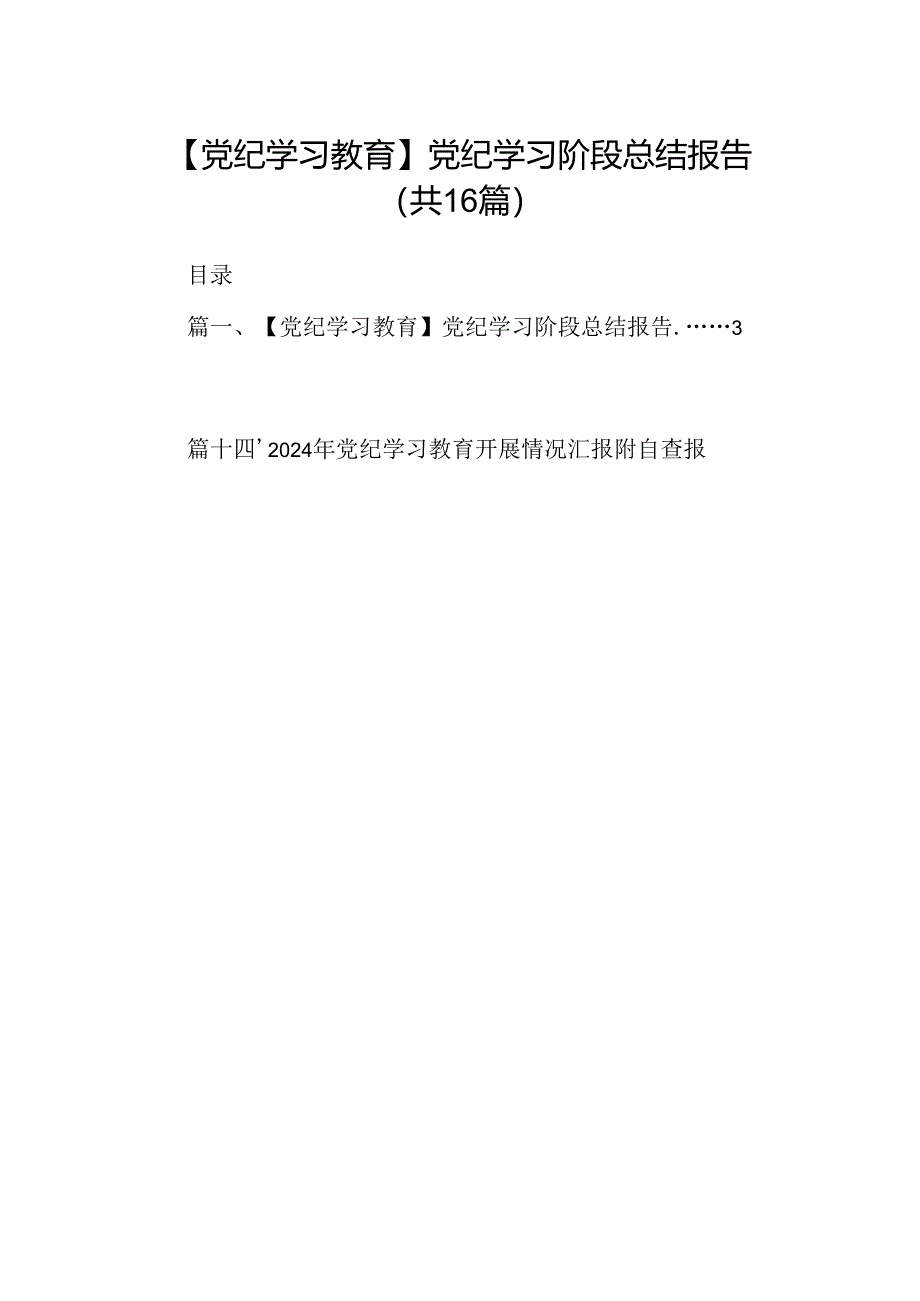 【党纪学习教育】党纪学习阶段总结报告（共16篇）

目录

篇一、【党纪学习教育】党纪学习阶段总结报告.……3

篇十四’2024年党纪学习教育开展情况汇报附自查报